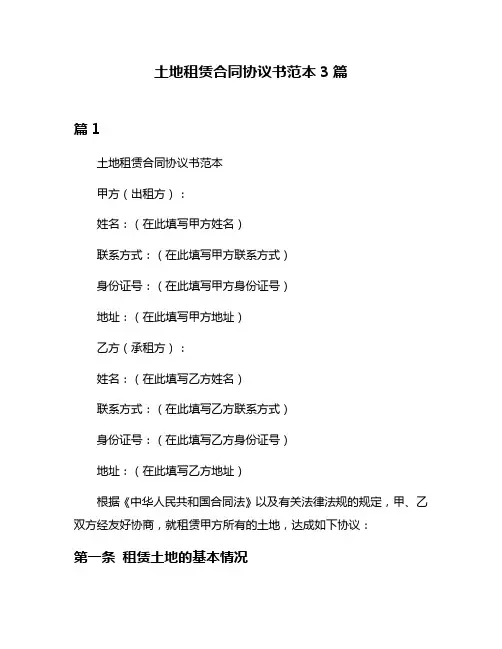 土地租赁合同协议书范本 3 篇

篇 1

土地租赁合同协议书范本

甲方（出租方）：

姓名：（在此填写甲方姓名）

联系方式：（在此填写甲方联系方式）

身份证号：（在此填写甲方身份证号）

地址：（在此填写甲方地址）

乙方（承租方）：

姓名：（在此填写乙方姓名）

联系方式：（在此填写乙方联系方式）

身份证号：（在此填写乙方身份证号）

地址：（在此填写乙方地址）

根据《中华人民共和国合同法》以及有关法律法规的规定，甲、乙双方经友好协商，就租赁甲方所有的土地，达成如下协议：

第一条 租赁土地的基本情况